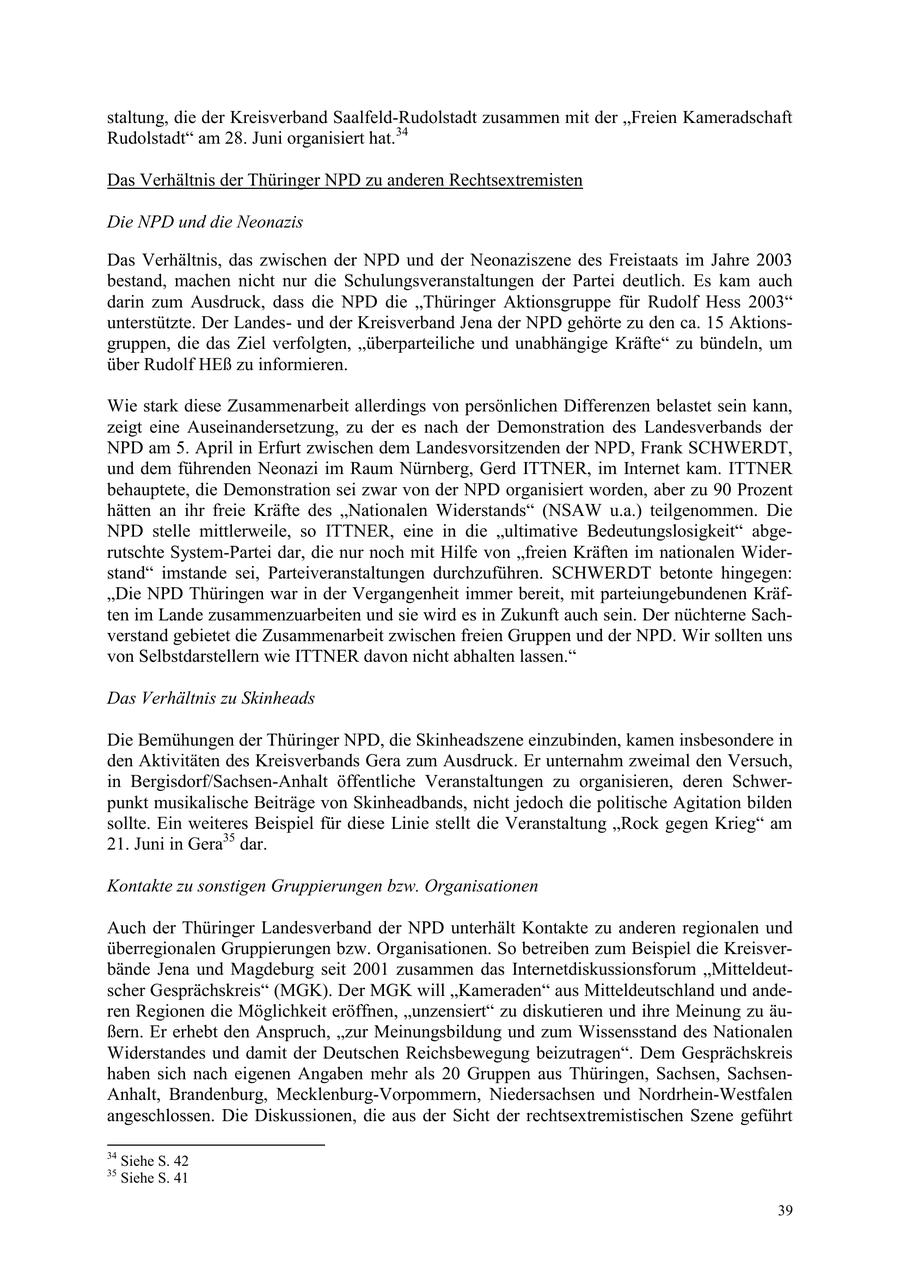 staltung, die der Kreisverband Saalfeld-Rudolstadt zusammen mit der „Freien Kameradschaft Rudolstadt“ am 28. Juni organisiert hat.$^{34}$

Das Verhältnis der Thüringer NPD zu anderen Rechtsextremisten

Die NPD und die Neonazis

Das Verhältnis, das zwischen der NPD und der Neonaziszene des Freistaats im Jahre 2003 bestand, machen nicht nur die Schulungsveranstaltungen der Partei deutlich. Es kam auch darin zum Ausdruck, dass die NPD die „Thüringer Aktionsgruppe für Rudolf Hess 2003“ unterstützte. Der Landes- und der Kreisverband Jena der NPD gehörte zu den ca. 15 Aktionsgruppen, die das Ziel verfolgten, „überparteiliche und unabhängige Kräfte“ zu bündeln, um über Rudolf HEß zu informieren.

Wie stark diese Zusammenarbeit allerdings von persönlichen Differenzen belastet sein kann, zeigt eine Auseinandersetzung, zu der es nach der Demonstration des Landesverbands der NPD am 5. April in Erfurt zwischen dem Landesvorsitzenden der NPD, Frank SCHWERDT, und dem führenden Neonazi im Raum Nürnberg, Gerd ITTNER, im Internet kam. ITTNER behauptete, die Demonstration sei zwar von der NPD organisiert worden, aber zu 90 Prozent hätten an ihr freie Kräfte des „Nationalen Widerstands“ (NSAW u.a.) teilgenommen. Die NPD stelle mittlerweile, so ITTNER, eine in die „ultimative Bedeutungslosigkeit“ abgerutschte System-Partei dar, die nur noch mit Hilfe von „freien Kräften im nationalen Widerstand“ imstande sei, Parteiveranstaltungen durchzuführen. SCHWERDT betonte hingegen: „Die NPD Thüringen war in der Vergangenheit immer bereit, mit parteiungebundenen Kräften im Lande zusammenzuarbeiten und sie wird es in Zukunft auch sein. Der nüchterne Sachverstand gebietet die Zusammenarbeit zwischen freien Gruppen und der NPD. Wir sollten uns von Selbstdarstellern wie ITTNER davon nicht abhalten lassen.“

Das Verhältnis zu Skinheads

Die Bemühungen der Thüringer NPD, die Skinheadszene einzubinden, kamen insbesondere in den Aktivitäten des Kreisverbands Gera zum Ausdruck. Er unternahm zweimal den Versuch, in Bergisdorf/Sachsen-Anhalt öffentliche Veranstaltungen zu organisieren, deren Schwerpunkt musikalische Beiträge von Skinheadbands, nicht jedoch die politische Agitation bilden sollte. Ein weiteres Beispiel für diese Linie stellt die Veranstaltung „Rock gegen Krieg“ am 21. Juni in Gera$^{35}$ dar.

Kontakte zu sonstigen Gruppierungen bzw. Organisationen

Auch der Thüringer Landesverband der NPD unterhält Kontakte zu anderen regionalen und überregionalen Gruppierungen bzw. Organisationen. So betreiben zum Beispiel die Kreisverbände Jena und Magdeburg seit 2001 zusammen das Internetdiskussionsforum „Mitteldeutscher Gesprächskreis“ (MGK). Der MGK will „Kameraden“ aus Mitteldeutschland und anderen Regionen die Möglichkeit eröffnen, „unzensiert“ zu diskutieren und ihre Meinung zu äußern. Er erhebt den Anspruch, „zur Meinungsbildung und zum Wissensstand des Nationalen Widerstandes und damit der Deutschen Reichsbewegung beizutragen“. Dem Gesprächskreis haben sich nach eigenen Angaben mehr als 20 Gruppen aus Thüringen, Sachsen, Sachsen-Anhalt, Brandenburg, Mecklenburg-Vorpommern, Niedersachsen und Nordrhein-Westfalen angeschlossen. Die Diskussionen, die aus der Sicht der rechtsextremistischen Szene geführt

$^{34}$ Siehe S. 42
$^{35}$ Siehe S. 41

39